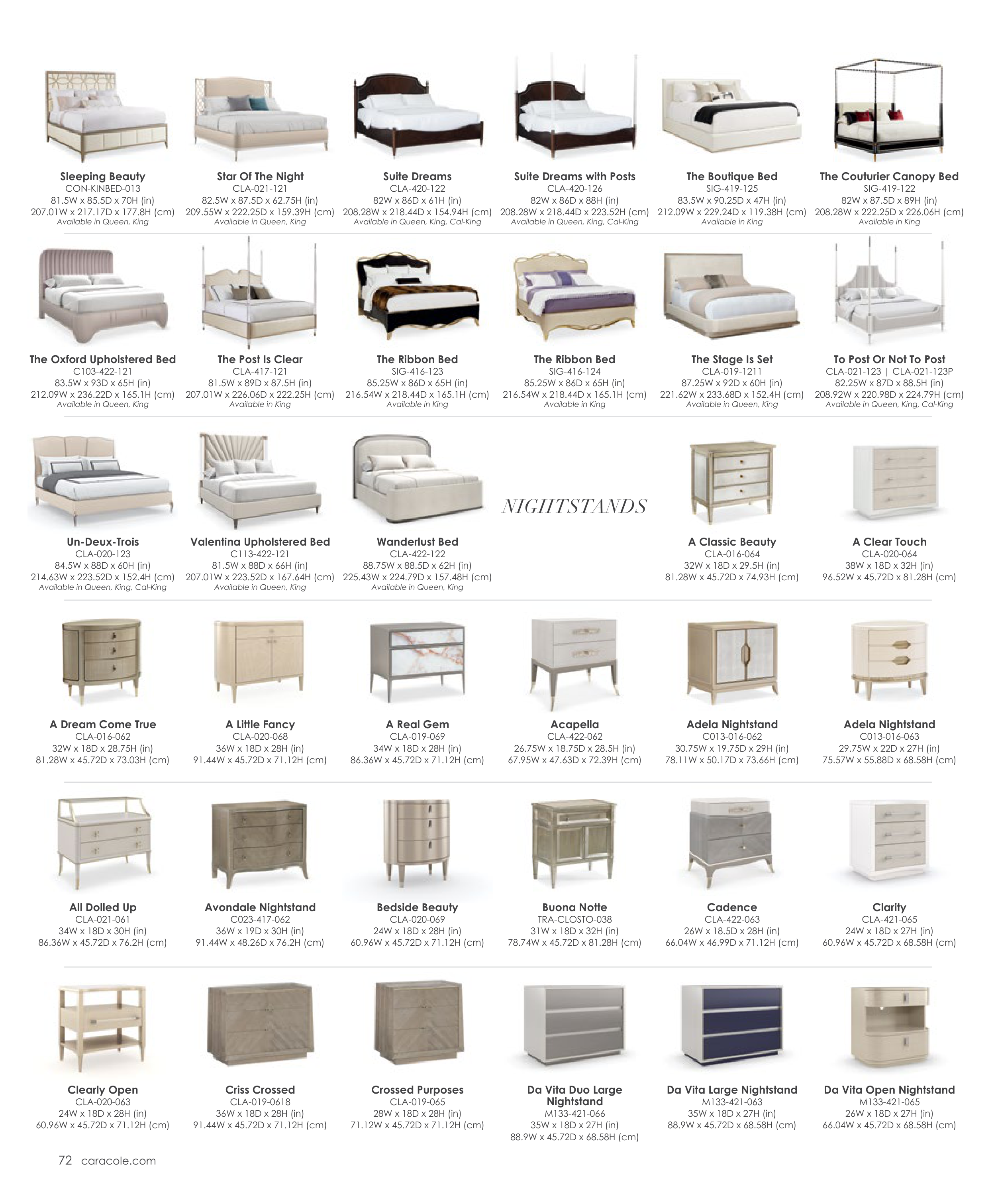 Sleeping Beauty
CON-KINBED-013
81.5W x 85.5D x 70H (in)
207.01W x 217.17D x 177.8H (cm)
Available in Queen, King

Star Of The Night
CLA-021-121
82.5W x 87.5D x 62.75H (in)
209.55W x 222.25D x 159.39H (cm)
Available in Queen, King

Suite Dreams
CLA-420-122
82W x 86D x 61H (in)
208.28W x 218.44D x 154.94H (cm)
Available in Queen, King, Cal-King

Suite Dreams with Posts
CLA-420-126
82W x 86D x 88H (in)
208.28W x 218.44D x 223.52H (cm)
Available in Queen, King, Cal-King

The Boutique Bed
SIG-419-125
83.5W x 90.25D x 47H (in)
212.09W x 229.24D x 119.38H (cm)
Available in King

The Couturier Canopy Bed
SIG-419-122
82W x 87.5D x 89H (in)
208.28W x 222.25D x 226.06H (cm)
Available in King

The Oxford Upholstered Bed
C103-422-121
83.5W x 93D x 65H (in)
212.09W x 236.22D x 165.1H (cm)
Available in Queen, King

The Post Is Clear
CLA-417-121
81.5W x 89D x 87.5H (in)
207.01W x 226.06D x 222.25H (cm)
Available in King

The Ribbon Bed
SIG-416-123
85.25W x 86D x 65H (in)
216.54W x 218.44D x 165.1H (cm)
Available in King

The Ribbon Bed
SIG-416-124
85.25W x 86D x 65H (in)
216.54W x 218.44D x 165.1H (cm)
Available in King

The Stage Is Set
CLA-019-1211
87.25W x 92D x 60H (in)
221.62W x 233.68D x 152.4H (cm)
Available in Queen, King

To Post Or Not To Post
CLA-021-123 | CLA-021-123P
82.25W x 87D x 88.5H (in)
208.92W x 220.98D x 224.79H (cm)
Available in Queen, King, Cal-King

Un-Deux-Trois
CLA-020-123
84.5W x 88D x 60H (in)
214.63W x 223.52D x 152.4H (cm)
Available in Queen, King, Cal-King

Valentina Upholstered Bed
C113-422-121
81.5W x 88D x 66H (in)
207.01W x 223.52D x 167.64H (cm)
Available in Queen, King

Wanderlust Bed
CLA-422-122
88.75W x 88.5D x 62H (in)
225.43W x 224.79D x 157.48H (cm)
Available in Queen, King

NIGHTSTANDS

A Classic Beauty
CLA-016-064
32W x 18D x 29.5H (in)
81.28W x 45.72D x 74.93H (cm)

A Clear Touch
CLA-020-064
38W x 18D x 32H (in)
96.52W x 45.72D x 81.28H (cm)

A Dream Come True
CLA-016-062
32W x 18D x 28.75H (in)
81.28W x 45.72D x 73.03H (cm)

A Little Fancy
CLA-020-068
36W x 18D x 28H (in)
91.44W x 45.72D x 71.12H (cm)

A Real Gem
CLA-019-069
34W x 18D x 28H (in)
86.36W x 45.72D x 71.12H (cm)

Acapella
CLA-422-062
26.75W x 18.75D x 28.5H (in)
67.95W x 47.63D x 72.39H (cm)

Adela Nightstand
C013-016-062
30.75W x 19.75D x 29H (in)
78.11W x 50.17D x 73.66H (cm)

Adela Nightstand
C013-016-063
29.75W x 22D x 27H (in)
75.57W x 55.88D x 68.58H (cm)

All Dolled Up
CLA-021-061
34W x 18D x 30H (in)
86.36W x 45.72D x 76.2H (cm)

Avondale Nightstand
C023-417-062
36W x 19D x 30H (in)
91.44W x 48.26D x 76.2H (cm)

Bedside Beauty
CLA-020-069
24W x 18D x 28H (in)
60.96W x 45.72D x 71.12H (cm)

Buona Notte
TRA-CLOSTO-038
31W x 18D x 32H (in)
78.74W x 45.72D x 81.28H (cm)

Cadence
CLA-422-063
26W x 18.5D x 28H (in)
66.04W x 46.99D x 71.12H (cm)

Clarity
CLA-421-065
24W x 18D x 27H (in)
60.96W x 45.72D x 68.58H (cm)

Clearly Open
CLA-020-063
24W x 18D x 28H (in)
60.96W x 45.72D x 71.12H (cm)

Criss Crossed
CLA-019-0618
36W x 18D x 28H (in)
91.44W x 45.72D x 71.12H (cm)

Crossed Purposes
CLA-019-065
28W x 18D x 28H (in)
71.12W x 45.72D x 71.12H (cm)

Da Vita Duo Large Nightstand
M133-421-066
35W x 18D x 27H (in)
88.9W x 45.72D x 68.58H (cm)

Da Vita Large Nightstand
M133-421-063
35W x 18D x 27H (in)
88.9W x 45.72D x 68.58H (cm)

Da Vita Open Nightstand
M133-421-065
26W x 18D x 27H (in)
66.04W x 45.72D x 68.58H (cm)

72 caracole.com